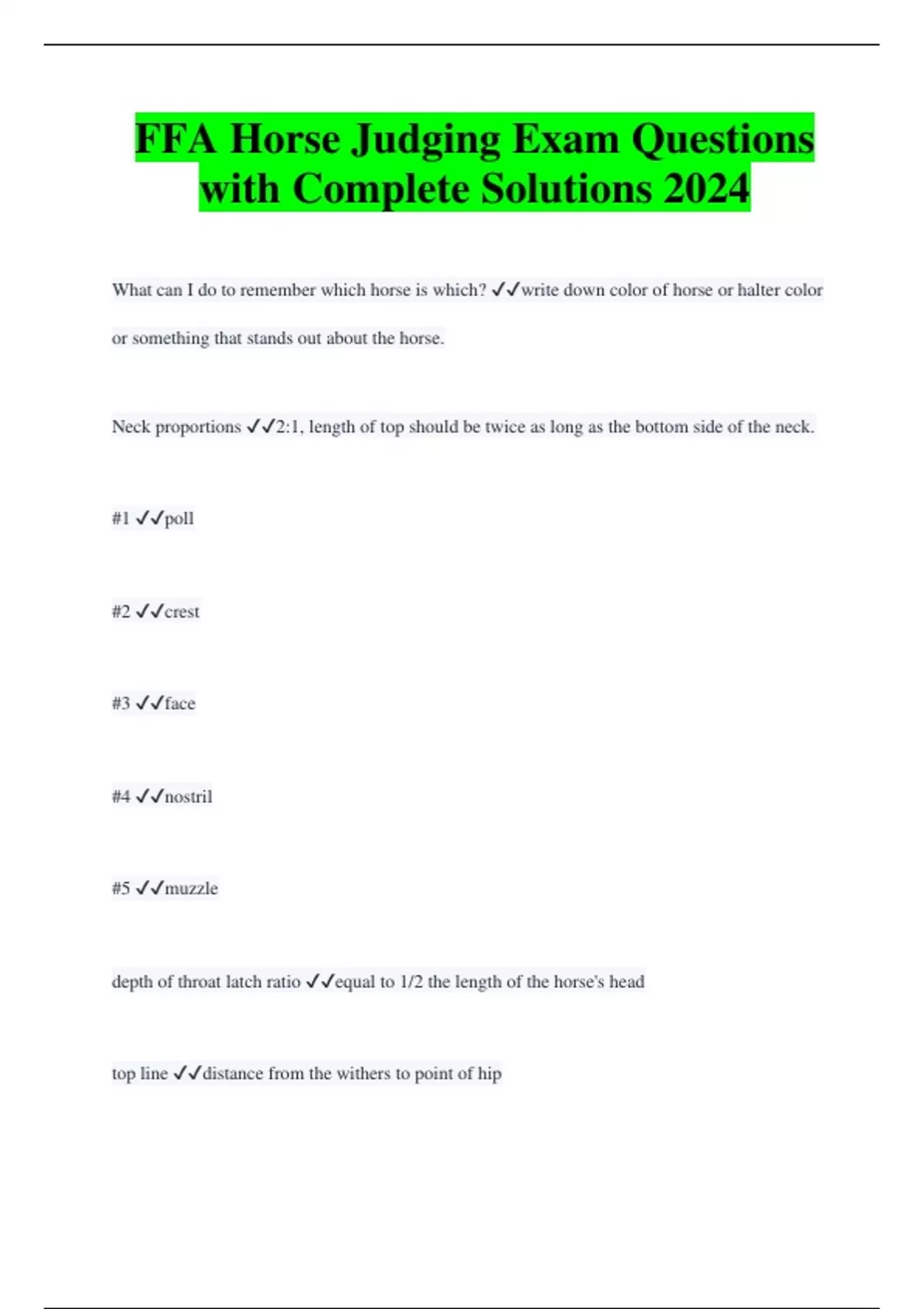 FFA Horse Judging Exam Questions with Complete Solutions 2024

What can I do to remember which horse is which? ✓✓write down color of horse or halter color or something that stands out about the horse.

Neck proportions ✓✓2:1, length of top should be twice as long as the bottom side of the neck.

#1 ✓✓poll

#2 ✓✓crest

#3 ✓✓face

#4 ✓✓nostril

#5 ✓✓muzzle

depth of throat latch ratio ✓✓equal to 1/2 the length of the horse's head

top line ✓✓distance from the withers to point of hip